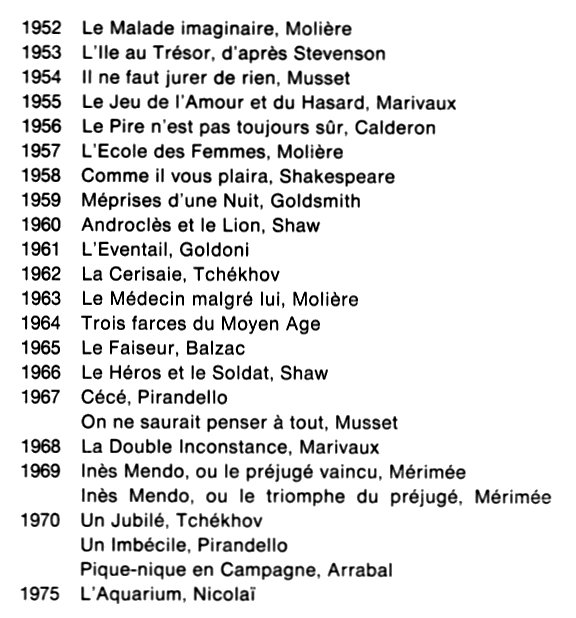 1952 Le Malade imaginaire, Molière
1953 L'Ile au Trésor, d'après Stevenson
1954 Il ne faut jurer de rien, Musset
1955 Le Jeu de l'Amour et du Hasard, Marivaux
1956 Le Pire n'est pas toujours sûr, Calderon
1957 L'Ecole des Femmes, Molière
1958 Comme il vous plaira, Shakespeare
1959 Méprises d'une Nuit, Goldsmith
1960 Androclès et le Lion, Shaw
1961 L'Eventail, Goldoni
1962 La Cerisaie, Tchékhov
1963 Le Médecin malgré lui, Molière
1964 Trois farces du Moyen Age
1965 Le Faiseur, Balzac
1966 Le Héros et le Soldat, Shaw
1967 Cécé, Pirandello
On ne saurait penser à tout, Musset
1968 La Double Inconstance, Marivaux
1969 Inès Mendo, ou le préjugé vaincu, Mérimée
Inès Mendo, ou le triomphe du préjugé, Mérimée
1970 Un Jubilé, Tchékhov
Un Imbécile, Pirandello
Pique-nique en Campagne, Arrabal
1975 L'Aquarium, Nicolaï